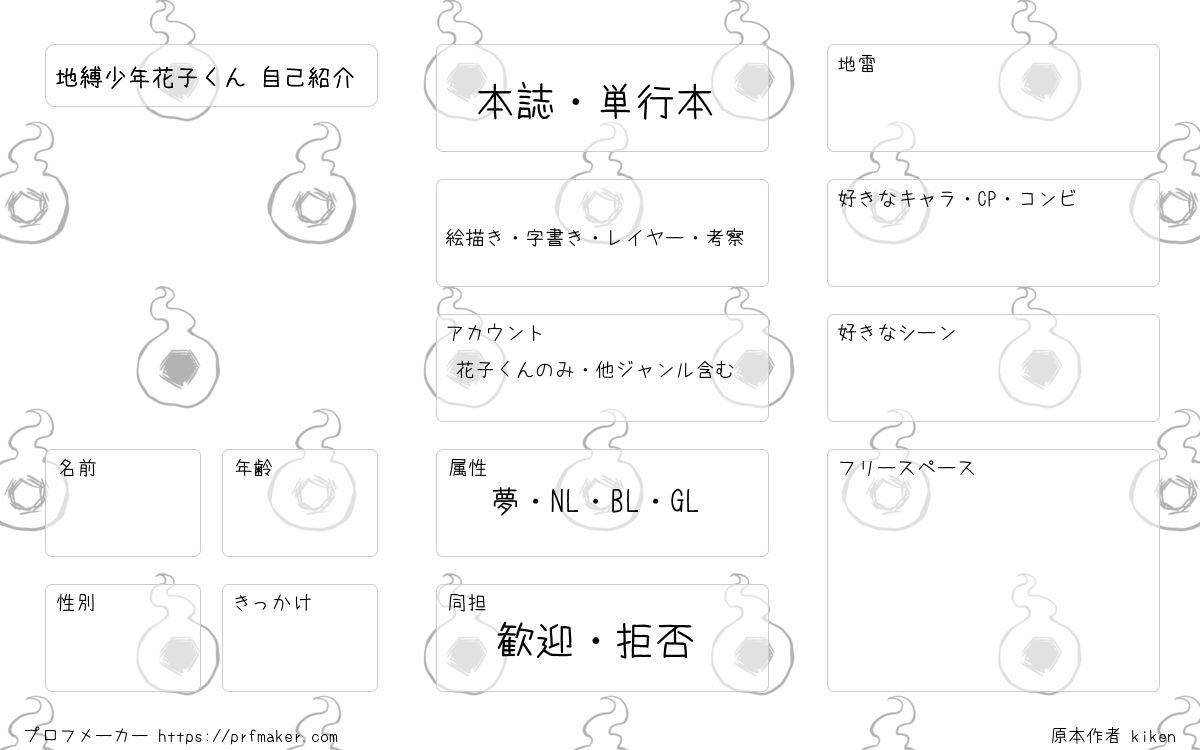 地縛少年花子くん 自己紹介

名前

年齢

性別

きっかけ

本誌・単行本

絵描き・字書き・レイヤー・考察

アカウント
花子くんのみ・他ジャンル含む

属性
夢・NL・BL・GL

同担
歓迎・拒否

地雷

好きなキャラ・CP・コンビ

好きなシーン

フリースペース

プロフメーカー https://prfmaker.com

原本作者 kiken